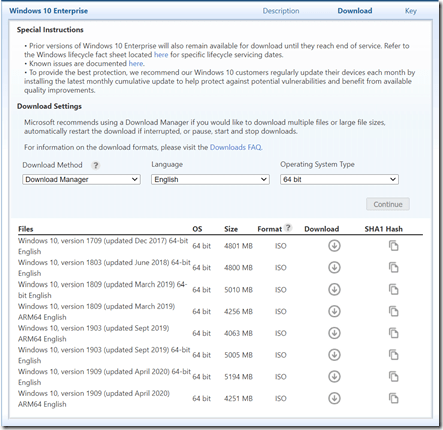 Windows 10 Enterprise

Description Download Key

Special Instructions

• Prior versions of Windows 10 Enterprise will also remain available for download until they reach end of service. Refer to the Windows lifecycle fact sheet located here for specific lifecycle servicing dates.
• Known issues are documented here.
• To provide the best protection, we recommend our Windows 10 customers regularly update their devices each month by installing the latest monthly cumulative update to help protect against potential vulnerabilities and benefit from available quality improvements.

Download Settings

Microsoft recommends using a Download Manager if you would like to download multiple files or large file sizes, automatically restart the download if interrupted, or pause, start and stop downloads.

For information on the download formats, please visit the Downloads FAQ.

Download Method ?
Download Manager

Language
English

Operating System Type
64 bit

Continue

| Files | OS | Size | Format ? | Download | SHA1 Hash |
|---|---|---|---|---|---|
| Windows 10, version 1709 (updated Dec 2017) 64-bit English | 64 bit | 4801 MB | ISO | | |
| Windows 10, version 1803 (updated June 2018) 64-bit English | 64 bit | 4800 MB | ISO | | |
| Windows 10, version 1809 (updated March 2019) 64-bit English | 64 bit | 5010 MB | ISO | | |
| Windows 10, version 1809 (updated March 2019) ARM64 English | 64 bit | 4256 MB | ISO | | |
| Windows 10, version 1903 (updated Sept 2019) ARM64 English | 64 bit | 4063 MB | ISO | | |
| Windows 10, version 1903 (updated Sept 2019) 64-bit English | 64 bit | 5005 MB | ISO | | |
| Windows 10, version 1909 (updated April 2020) 64-bit English | 64 bit | 5194 MB | ISO | | |
| Windows 10, version 1909 (updated April 2020) ARM64 English | 64 bit | 4251 MB | ISO | | |